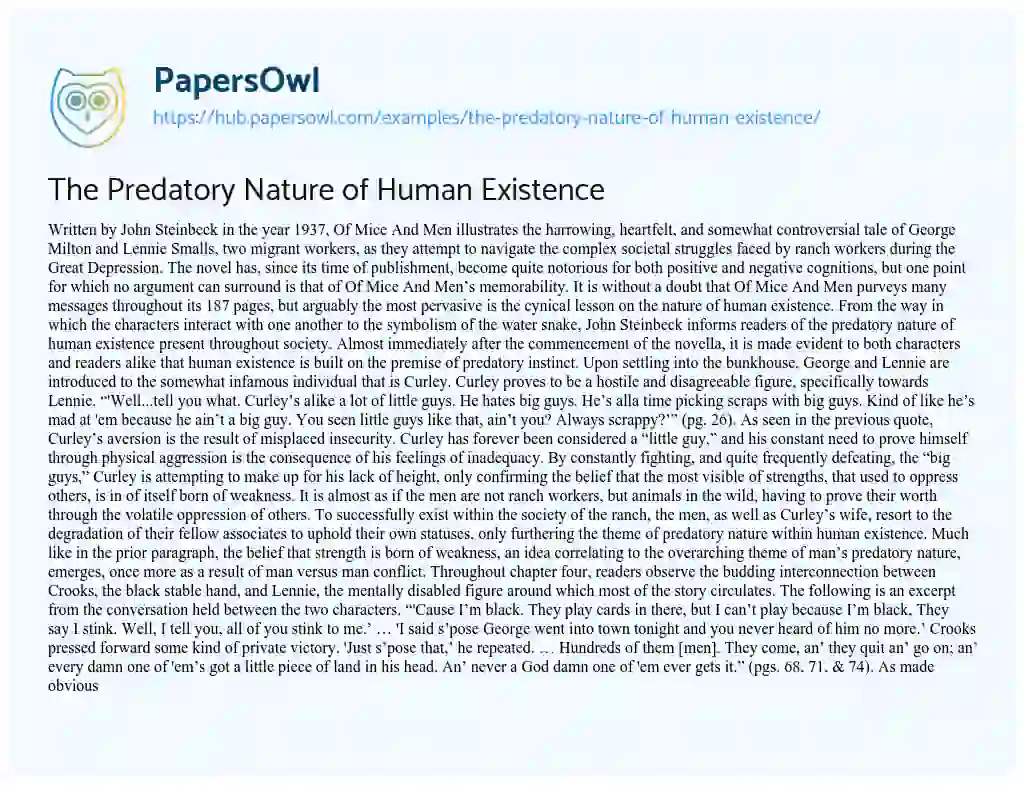 PapersOwl

https://hub.papersowl.com/examples/the-predatory-nature-of-human-existence/

The Predatory Nature of Human Existence

Written by John Steinbeck in the year 1937, Of Mice And Men illustrates the harrowing, heartfelt, and somewhat controversial tale of George Milton and Lennie Smalls, two migrant workers, as they attempt to navigate the complex societal struggles faced by ranch workers during the Great Depression. The novel has, since its time of publishment, become quite notorious for both positive and negative cognitions, but one point for which no argument can surround is that of Of Mice And Men's memorability. It is without a doubt that Of Mice And Men purveys many messages throughout its 187 pages, but arguably the most pervasive is the cynical lesson on the nature of human existence. From the way in which the characters interact with one another to the symbolism of the water snake, John Steinbeck informs readers of the predatory nature of human existence present throughout society. Almost immediately after the commencement of the novella, it is made evident to both characters and readers alike that human existence is built on the premise of predatory instinct. Upon settling into the bunkhouse, George and Lennie are introduced to the somewhat infamous individual that is Curley. Curley proves to be a hostile and disagreeable figure, specifically towards Lennie. "'Well...tell you what. Curley's alike a lot of little guys. He hates big guys. He's alla time picking scraps with big guys. Kind of like he's mad at 'em because he ain't a big guy. You seen little guys like that, ain't you? Always scrappy?'" (pg. 26). As seen in the previous quote, Curley's aversion is the result of misplaced insecurity. Curley has forever been considered a "little guy," and his constant need to prove himself through physical aggression is the consequence of his feelings of inadequacy. By constantly fighting, and quite frequently defeating, the "big guys," Curley is attempting to make up for his lack of height, only confirming the belief that the most visible of strengths, that used to oppress others, is in of itself born of weakness. It is almost as if the men are not ranch workers, but animals in the wild, having to prove their worth through the volatile oppression of others. To successfully exist within the society of the ranch, the men, as well as Curley's wife, resort to the degradation of their fellow associates to uphold their own statuses, only furthering the theme of predatory nature within human existence. Much like in the prior paragraph, the belief that strength is born of weakness, an idea correlating to the overarching theme of man's predatory nature, emerges, once more as a result of man versus man conflict. Throughout chapter four, readers observe the budding interconnection between Crooks, the black stable hand, and Lennie, the mentally disabled figure around which most of the story circulates. The following is an excerpt from the conversation held between the two characters. "'Cause I'm black. They play cards in there, but I can't play because I'm black. They say I stink. Well, I tell you, all of you stink to me.' … 'I said s'pose George went into town tonight and you never heard of him no more.' Crooks pressed forward some kind of private victory. 'Just s'pose that,' he repeated. … Hundreds of them [men]. They come, an' they quit an' go on; an' every damn one of 'em's got a little piece of land in his head. An' never a God damn one of 'em ever gets it." (pgs. 68, 71, & 74). As made obvious